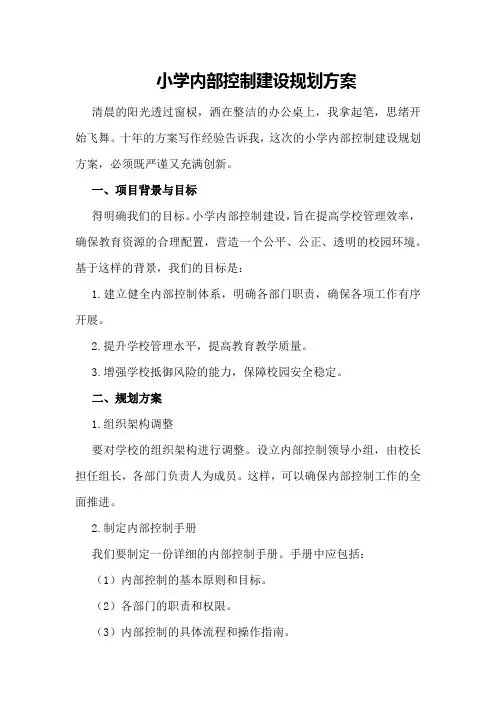 小学内部控制建设规划方案

清晨的阳光透过窗棂，洒在整洁的办公桌上，我拿起笔，思绪开始飞舞。十年的方案写作经验告诉我，这次的小学内部控制建设规划方案，必须既严谨又充满创新。

一、项目背景与目标

得明确我们的目标。小学内部控制建设，旨在提高学校管理效率，确保教育资源的合理配置，营造一个公平、公正、透明的校园环境。基于这样的背景，我们的目标是：

1.建立健全内部控制体系，明确各部门职责，确保各项工作有序开展。

2.提升学校管理水平，提高教育教学质量。

3.增强学校抵御风险的能力，保障校园安全稳定。

二、规划方案

1.组织架构调整

要对学校的组织架构进行调整。设立内部控制领导小组，由校长担任组长，各部门负责人为成员。这样，可以确保内部控制工作的全面推进。

2.制定内部控制手册

我们要制定一份详细的内部控制手册。手册中应包括：

（1）内部控制的基本原则和目标。

（2）各部门的职责和权限。

（3）内部控制的具体流程和操作指南。